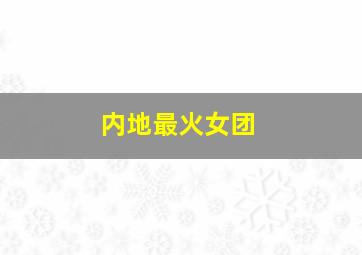 内地最火女团